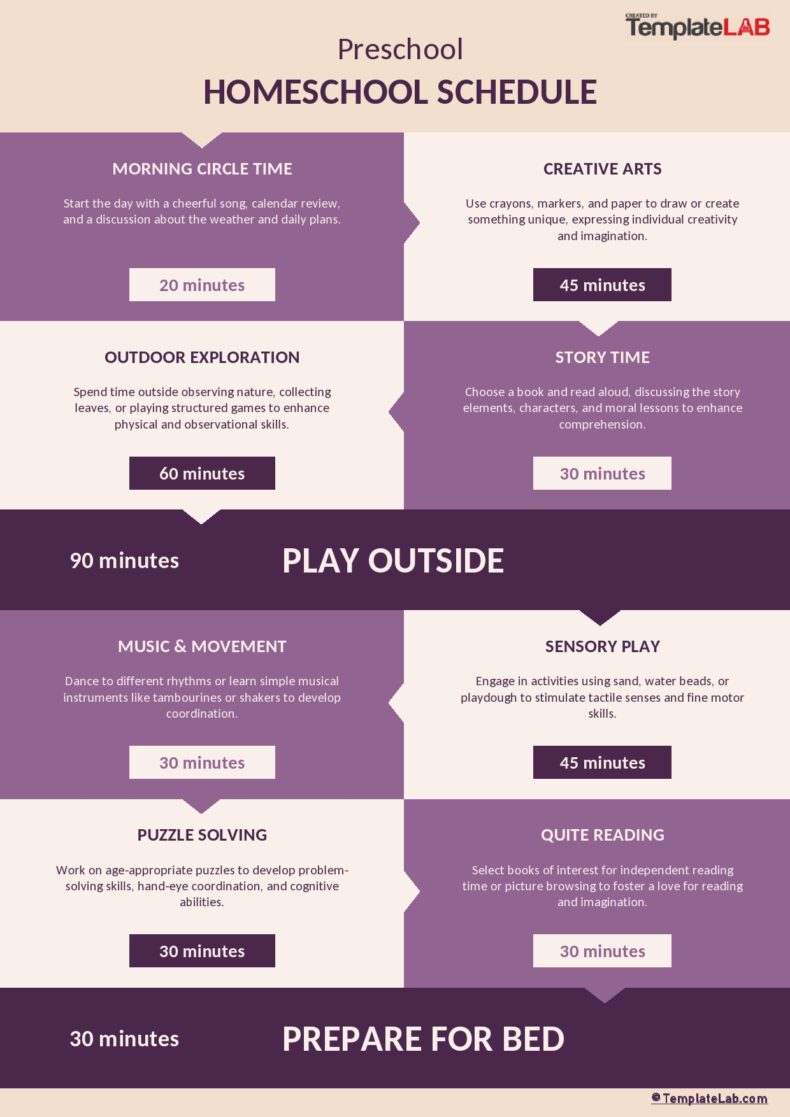 CREATED BY
TemplateLAB

Preschool
HOMESCHOOL SCHEDULE

MORNING CIRCLE TIME

Start the day with a cheerful song, calendar review, and a discussion about the weather and daily plans.

20 minutes

CREATIVE ARTS

Use crayons, markers, and paper to draw or create something unique, expressing individual creativity and imagination.

45 minutes

OUTDOOR EXPLORATION

Spend time outside observing nature, collecting leaves, or playing structured games to enhance physical and observational skills.

60 minutes

STORY TIME

Choose a book and read aloud, discussing the story elements, characters, and moral lessons to enhance comprehension.

30 minutes

90 minutes

PLAY OUTSIDE

MUSIC & MOVEMENT

Dance to different rhythms or learn simple musical instruments like tambourines or shakers to develop coordination.

30 minutes

SENSORY PLAY

Engage in activities using sand, water beads, or playdough to stimulate tactile senses and fine motor skills.

45 minutes

PUZZLE SOLVING

Work on age-appropriate puzzles to develop problem-solving skills, hand-eye coordination, and cognitive abilities.

30 minutes

QUITE READING

Select books of interest for independent reading time or picture browsing to foster a love for reading and imagination.

30 minutes

30 minutes

PREPARE FOR BED

© TemplateLab.com